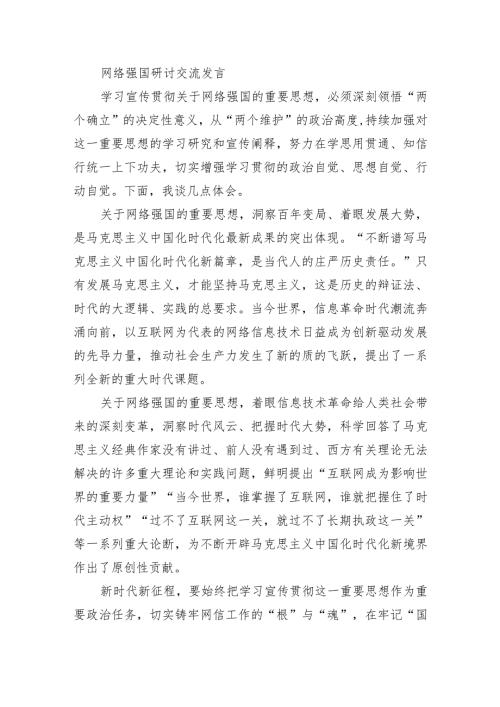 网络强国研讨交流发言

学习宣传贯彻关于网络强国的重要思想，必须深刻领悟“两个确立”的决定性意义，从“两个维护”的政治高度，持续加强对这一重要思想的学习研究和宣传阐释，努力在学思用贯通、知信行统一上下功夫，切实增强学习贯彻的政治自觉、思想自觉、行动自觉。下面，我谈几点体会。

关于网络强国的重要思想，洞察百年变局、着眼发展大势，是马克思主义中国化时代化最新成果的突出体现。“不断谱写马克思主义中国化时代化新篇章，是当代人的庄严历史责任。”只有发展马克思主义，才能坚持马克思主义，这是历史的辩证法、时代的大逻辑、实践的总要求。当今世界，信息革命时代潮流奔涌向前，以互联网为代表的网络信息技术日益成为创新驱动发展的先导力量，推动社会生产力发生了新的质的飞跃，提出了一系列全新的重大时代课题。

关于网络强国的重要思想，着眼信息技术革命给人类社会带来的深刻变革，洞察时代风云、把握时代大势，科学回答了马克思主义经典作家没有讲过、前人没有遇到过、西方有关理论无法解决的许多重大理论和实践问题，鲜明提出“互联网成为影响世界的重要力量”“当今世界，谁掌握了互联网，谁就把握住了时代主动权”“过不了互联网这一关，就过不了长期执政这一关”等一系列重大论断，为不断开辟马克思主义中国化时代化新境界作出了原创性贡献。

新时代新征程，要始终把学习宣传贯彻这一重要思想作为重要政治任务，切实铸牢网信工作的“根”与“魂”，在牢记“国